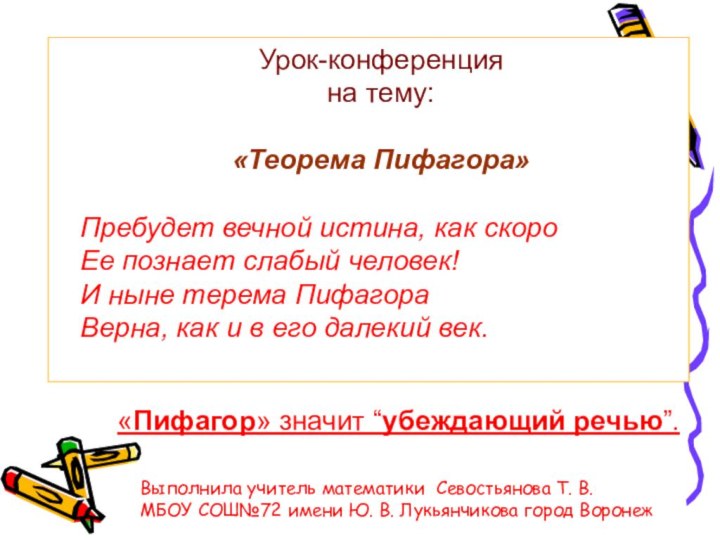 Урок-конференция
на тему:

«Теорема Пифагора»

Пребудет вечной истина, как скоро
Ее познает слабый человек!
И ныне терема Пифагора
Верна, как и в его далекий век.

«Пифагор» значит “убеждающий речью”.

Выполнила учитель математики Севостьянова Т. В.
МБОУ СОШ№72 имени Ю. В. Лукьянчикова город Воронеж